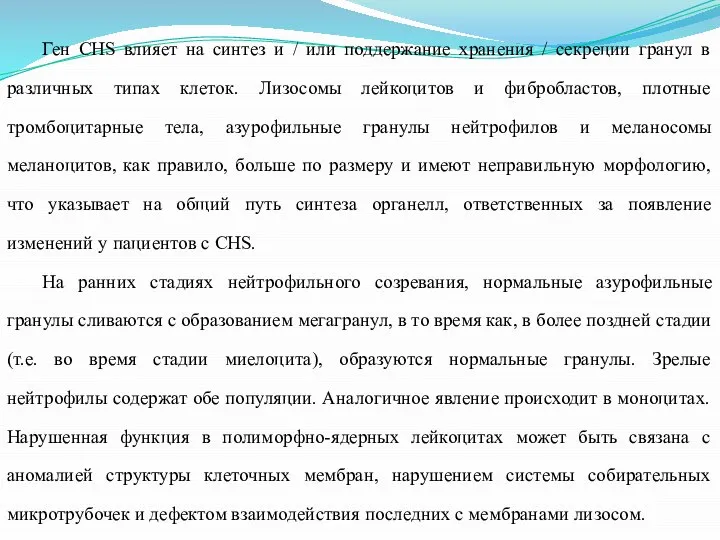 Ген CHS влияет на синтез и / или поддержание хранения / секреции гранул в различных типах клеток. Лизосомы лейкоцитов и фибробластов, плотные тромбоцитарные тела, азурофильные гранулы нейтрофилов и меланосомы меланоцитов, как правило, больше по размеру и имеют неправильную морфологию, что указывает на общий путь синтеза органелл, ответственных за появление изменений у пациентов с CHS.

На ранних стадиях нейтрофильного созревания, нормальные азурофильные гранулы сливаются с образованием мегагранул, в то время как, в более поздней стадии (т.е. во время стадии миелоцита), образуются нормальные гранулы. Зрелые нейтрофилы содержат обе популяции. Аналогичное явление происходит в моноцитах. Нарушенная функция в полиморфно-ядерных лейкоцитах может быть связана с аномалией структуры клеточных мембран, нарушением системы собирательных микротрубочек и дефектом взаимодействия последних с мембранами лизосом.